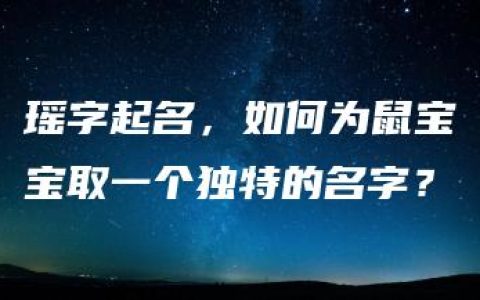 瑶字起名，如何为鼠宝宝取一个独特的名字？